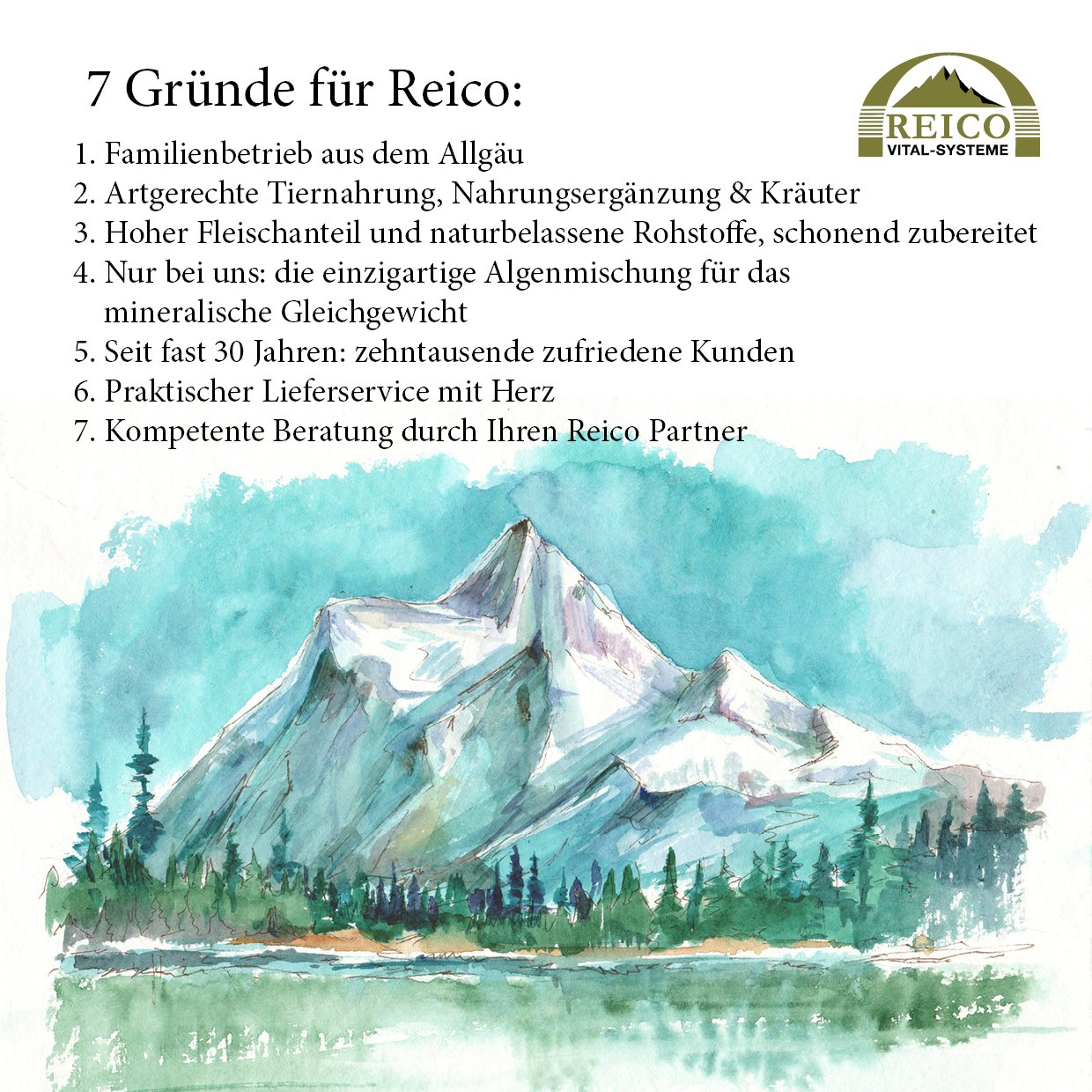 7 Gründe für Reico:

REICO
VITAL-SYSTEME

1. Familienbetrieb aus dem Allgäu
2. Artgerechte Tiernahrung, Nahrungsergänzung & Kräuter
3. Hoher Fleischanteil und naturbelassene Rohstoffe, schonend zubereitet
4. Nur bei uns: die einzigartige Algenmischung für das mineralische Gleichgewicht
5. Seit fast 30 Jahren: zehntausende zufriedene Kunden
6. Praktischer Lieferservice mit Herz
7. Kompetente Beratung durch Ihren Reico Partner